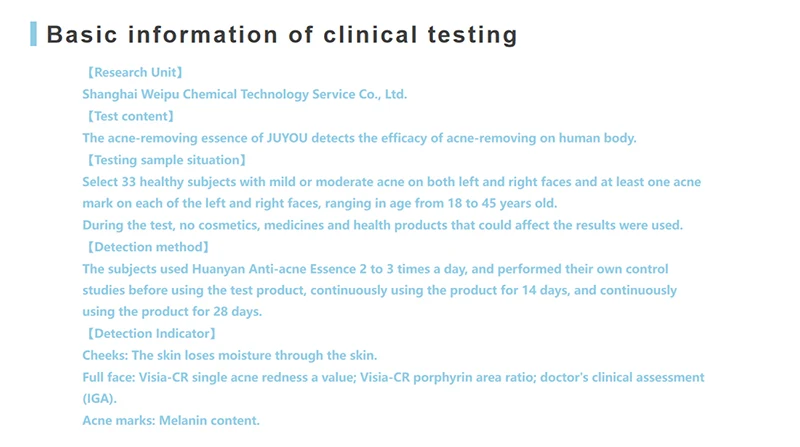 Basic information of clinical testing

【Research Unit】

Shanghai Weipu Chemical Technology Service Co., Ltd.

【Test content】

The acne-removing essence of JUYOU detects the efficacy of acne-removing on human body.

【Testing sample situation】

Select 33 healthy subjects with mild or moderate acne on both left and right faces and at least one acne mark on each of the left and right faces, ranging in age from 18 to 45 years old.

During the test, no cosmetics, medicines and health products that could affect the results were used.

【Detection method】

The subjects used Huanyan Anti-acne Essence 2 to 3 times a day, and performed their own control studies before using the test product, continuously using the product for 14 days, and continuously using the product for 28 days.

【Detection Indicator】

Cheeks: The skin loses moisture through the skin.

Full face: Visia-CR single acne redness a value; Visia-CR porphyrin area ratio; doctor's clinical assessment (IGA).

Acne marks: Melanin content.